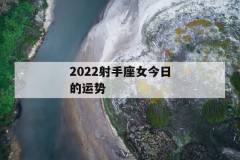 2022射手座女今日的运势